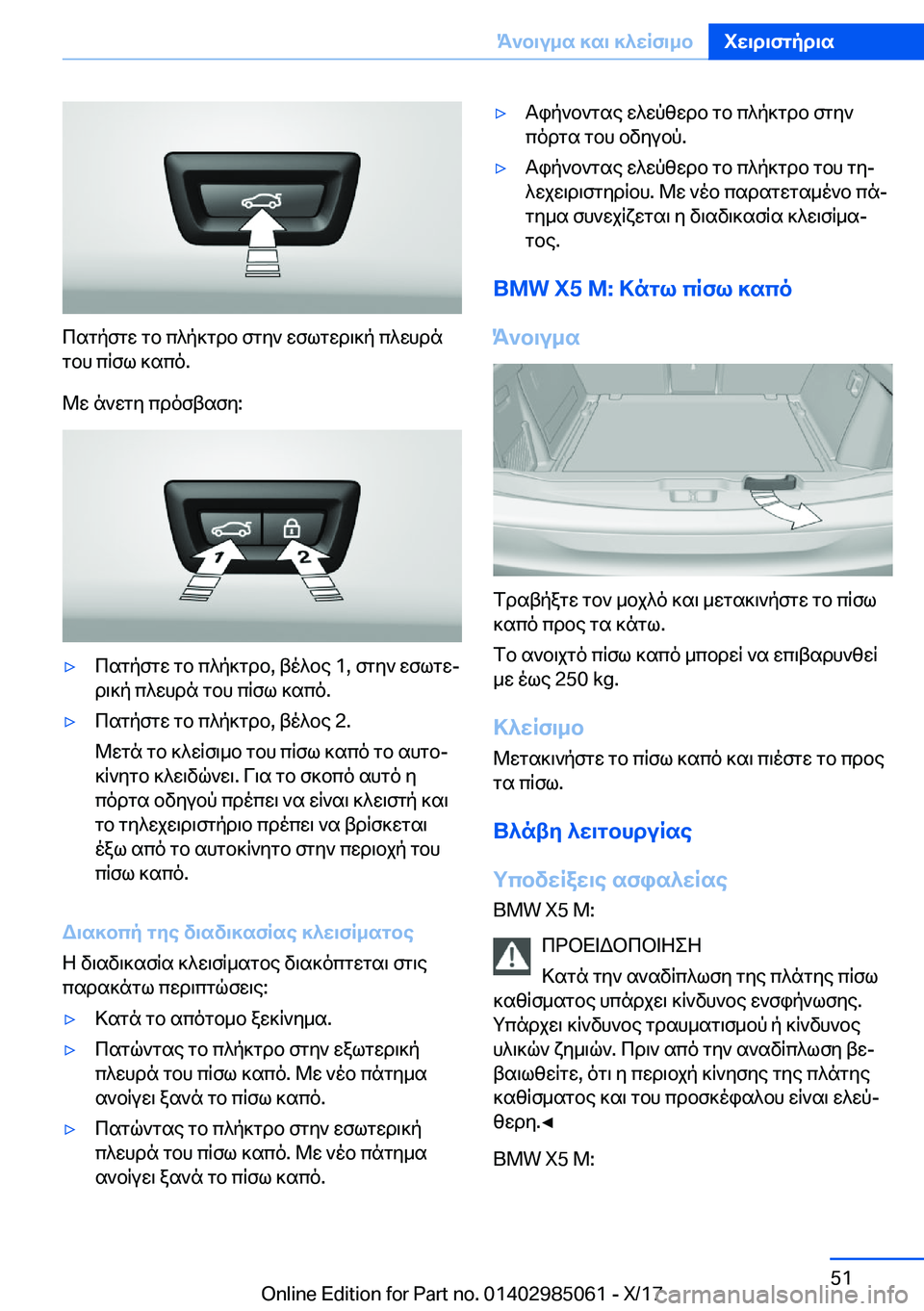 Άνοιγμα και κλείσιμο Χειριστήρια

Πατήστε το πλήκτρο στην εσωτερική πλευρά του πίσω καπό.

Με άνετη πρόσβαση:

1 2

▷ Πατήστε το πλήκτρο, βέλος 1, στην εσωτερική πλευρά του πίσω καπό.

▷ Πατήστε το πλήκτρο, βέλος 2.

Μετά το κλείσιμο του πίσω καπό το αυτοκίνητο κλειδώνει. Για το σκοπό αυτό η πόρτα οδηγού πρέπει να είναι κλειστή και το τηλεχειριστήριο πρέπει να βρίσκεται έξω από το αυτοκίνητο στην περιοχή του πίσω καπό.

Διακοπή της διαδικασίας κλεισίματος

Η διαδικασία κλεισίματος διακόπτεται στις παρακάτω περιπτώσεις:

▷ Κατά το απότομο ξεκίνημα.

▷ Πατώντας το πλήκτρο στην εξωτερική πλευρά του πίσω καπό. Με νέο πάτημα ανοίγει ξανά το πίσω καπό.

▷ Πατώντας το πλήκτρο στην εσωτερική πλευρά του πίσω καπό. Με νέο πάτημα ανοίγει ξανά το πίσω καπό.

▷ Αφήνοντας ελεύθερο το πλήκτρο στην πόρτα του οδηγού.

▷ Αφήνοντας ελεύθερο το πλήκτρο του τηλεχειριστηρίου. Με νέο παρατεταμένο πάτημα συνεχίζεται η διαδικασία κλεισίματος.

BMW X5 M: Κάτω πίσω καπό

Άνοιγμα

Τραβήξτε τον μοχλό και μετακινήστε το πίσω καπό προς τα κάτω.

Το ανοιχτό πίσω καπό μπορεί να επιβαρυνθεί με έως 250 kg.

Κλείσιμο

Μετακινήστε το πίσω καπό και πιέστε το προς τα πίσω.

Βλάβη λειτουργίας

Υποδείξεις ασφαλείας

BMW X5 M:

ΠΡΟΕΙΔΟΠΟΙΗΣΗ

Κατά την αναδίπλωση της πλάτης πίσω καθίσματος υπάρχει κίνδυνος ενσφήνωσης. Υπάρχει κίνδυνος τραυματισμού ή κίνδυνος υλικών ζημιών. Πριν από την αναδίπλωση βεβαιωθείτε, ότι η περιοχή κίνησης της πλάτης καθίσματος και του προσκέφαλου είναι ελεύθερη.◄

BMW X5 M:

51

Online Edition for Part no. 01402985061 - X/17 carmanualsonline.info